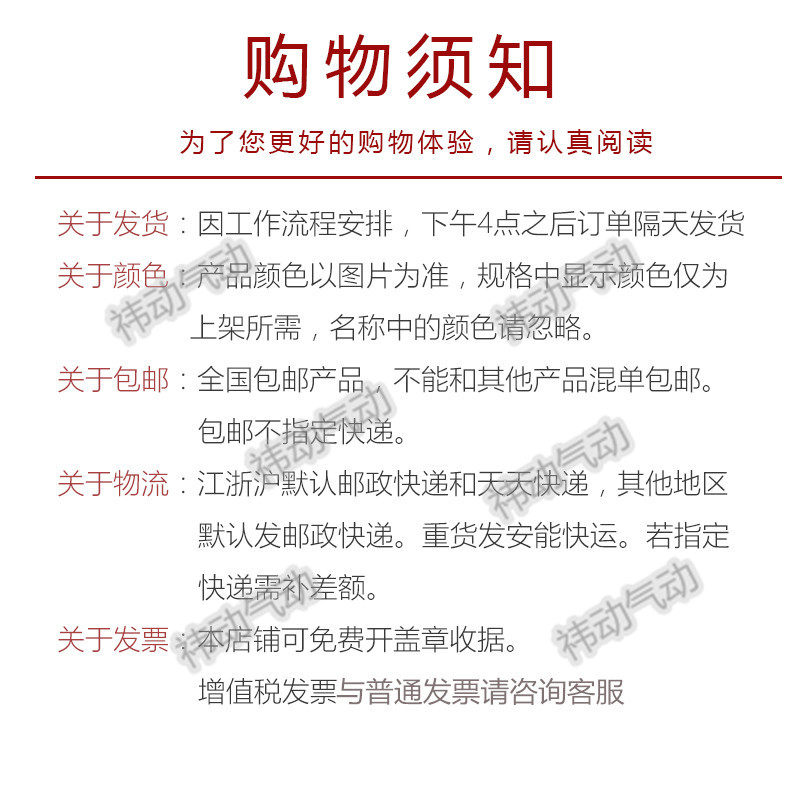 购物须知

为了您更好的购物体验，请认真阅读

关于发货：因工作流程安排，下午4点之后订单隔天发货

关于颜色：产品颜色以图片为准，规格中显示颜色仅为上架所需，名称中的颜色请忽略。

关于包邮：全国包邮产品，不能和其他产品混单包邮。包邮不指定快递。

关于物流：江浙沪默认邮政快递和天天快递，其他地区默认发邮政快递。重货发安能快运。若指定快递需补差额。

关于发票：本店铺可免费开盖章收据。增值税发票与普通发票请咨询客服

祎动气动